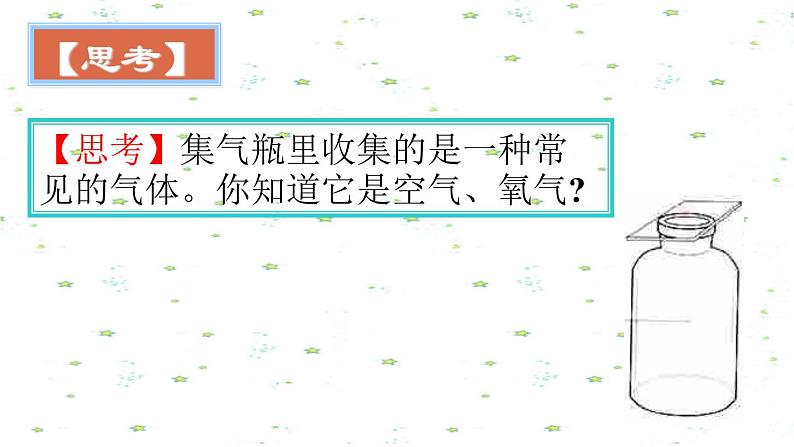 【思考】

【思考】集气瓶里收集的是一种常见的气体。你知道它是空气、氧气？